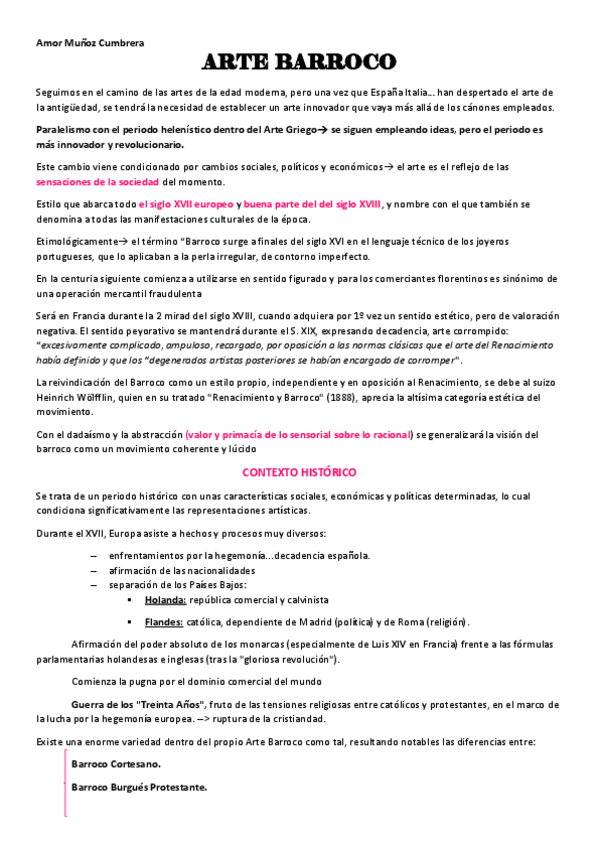 Amor Muñoz Cumbrera

ARTE BARROCO

Seguimos en el camino de las artes de la edad moderna, pero una vez que España Italia… han despertado el arte de la antigüedad, se tendrá la necesidad de establecer un arte innovador que vaya más allá de los cánones empleados.

Paralelismo con el periodo helenístico dentro del Arte Griego→ se siguen empleando ideas, pero el periodo es más innovador y revolucionario.

Este cambio viene condicionado por cambios sociales, políticos y económicos→ el arte es el reflejo de las sensaciones de la sociedad del momento.

Estilo que abarca todo el siglo XVII europeo y buena parte del del siglo XVIII, y nombre con el que también se denomina a todas las manifestaciones culturales de la época.

Etimológicamente→ el término "Barroco surge a finales del siglo XVI en el lenguaje técnico de los joyeros portugueses, que lo aplicaban a la perla irregular, de contorno imperfecto.

En la centuria siguiente comienza a utilizarse en sentido figurado y para los comerciantes florentinos es sinónimo de una operación mercantil fraudulenta

Será en Francia durante la 2 mirad del siglo XVIII, cuando adquiera por 1º vez un sentido estético, pero de valoración negativa. El sentido peyorativo se mantendrá durante el S. XIX, expresando decadencia, arte corrompido: "excesivamente complicado, ampuloso, recargado, por oposición a las normas clásicas que el arte del Renacimiento había definido y que los "degenerados artistas posteriores se habían encargado de corromper".

La reivindicación del Barroco como un estilo propio, independiente y en oposición al Renacimiento, se debe al suizo Heinrich Wölfflin, quien en su tratado "Renacimiento y Barroco" (1888), aprecia la altísima categoría estética del movimiento.

Con el dadaísmo y la abstracción (valor y primacía de lo sensorial sobre lo racional) se generalizará la visión del barroco como un movimiento coherente y lúcido

CONTEXTO HISTÓRICO

Se trata de un periodo histórico con unas características sociales, económicas y políticas determinadas, lo cual condiciona significativamente las representaciones artísticas.

Durante el XVII, Europa asiste a hechos y procesos muy diversos:

– enfrentamientos por la hegemonía…decadencia española.
– afirmación de las nacionalidades
– separación de los Países Bajos:
 ▪ Holanda: república comercial y calvinista
 ▪ Flandes: católica, dependiente de Madrid (política) y de Roma (religión).

Afirmación del poder absoluto de los monarcas (especialmente de Luis XIV en Francia) frente a las fórmulas parlamentarias holandesas e inglesas (tras la "gloriosa revolución").

Comienza la pugna por el dominio comercial del mundo

Guerra de los "Treinta Años", fruto de las tensiones religiosas entre católicos y protestantes, en el marco de la lucha por la hegemonía europea. –> ruptura de la cristiandad.

Existe una enorme variedad dentro del propio Arte Barroco como tal, resultando notables las diferencias entre:

Barroco Cortesano.

Barroco Burgués Protestante.